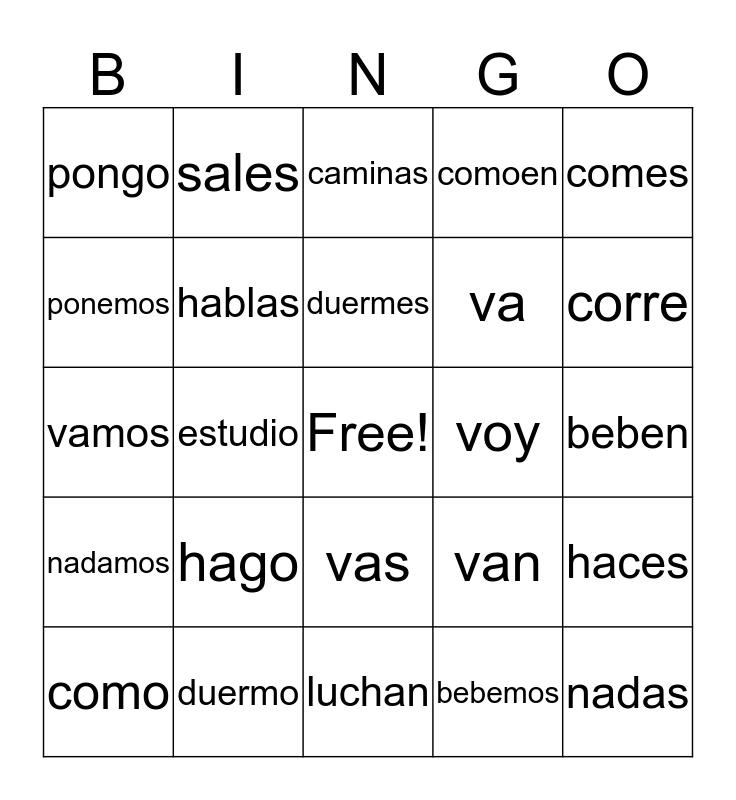 | B | I | N | G | O |
|---|---|---|---|---|
| pongo | sales | caminas | comoen | comes |
| ponemos | hablas | duermes | va | corre |
| vamos | estudio | Free! | voy | beben |
| nadamos | hago | vas | van | haces |
| como | duermo | luchan | bebemos | nadas |